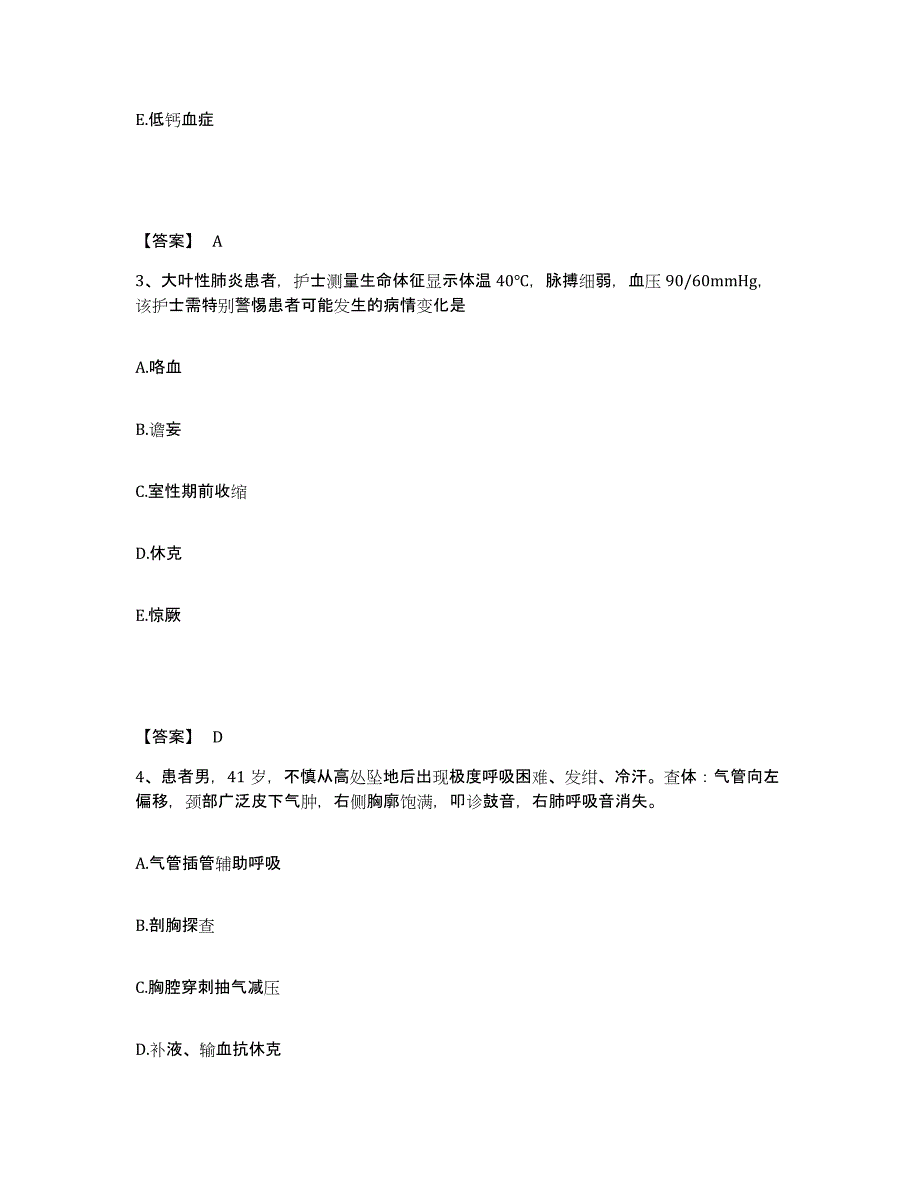 E.低钙血症

【答案】 A

3、大叶性肺炎患者，护士测量生命体征显示体温 40℃，脉搏细弱，血压 90/60mmHg，该护士需特别警惕患者可能发生的病情变化是

A.咯血

B.谵妄

C.室性期前收缩

D.休克

E.惊厥

【答案】 D

4、患者男，41 岁，不慎从高处坠地后出现极度呼吸困难、发绀、冷汗。查体：气管向左偏移，颈部广泛皮下气肿，右侧胸廓饱满，叩诊鼓音，右肺呼吸音消失。

A.气管插管辅助呼吸

B.剖胸探查

C.胸腔穿刺抽气减压

D.补液、输血抗休克